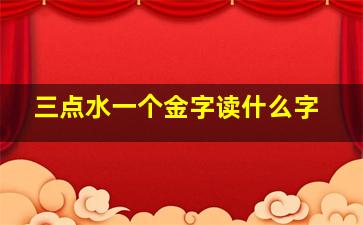 三点水一个金字读什么字